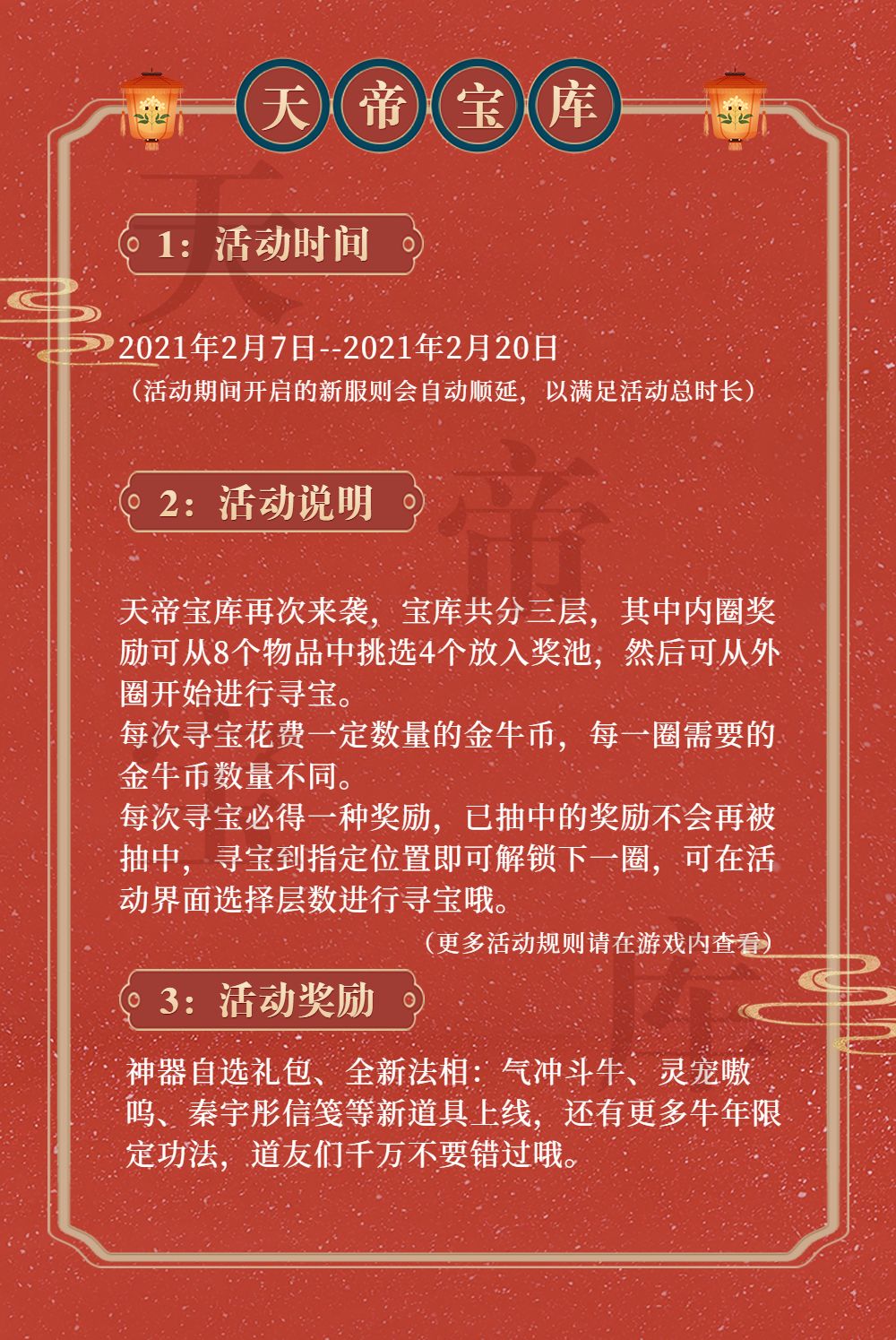 天帝宝库

1：活动时间

2021年2月7日--2021年2月20日
（活动期间开启的新服则会自动顺延，以满足活动总时长）

2：活动说明

天帝宝库再次来袭，宝库共分三层，其中内圈奖励可从8个物品中挑选4个放入奖池，然后可从外圈开始进行寻宝。
每次寻宝花费一定数量的金牛币，每一圈需要的金牛币数量不同。
每次寻宝必得一种奖励，已抽中的奖励不会再被抽中，寻宝到指定位置即可解锁下一圈，可在活动界面选择层数进行寻宝哦。
（更多活动规则请在游戏内查看）

3：活动奖励

神器自选礼包、全新法相：气冲斗牛、灵宠嗷呜、秦宇彤信笺等新道具上线，还有更多牛年限定功法，道友们千万不要错过哦。